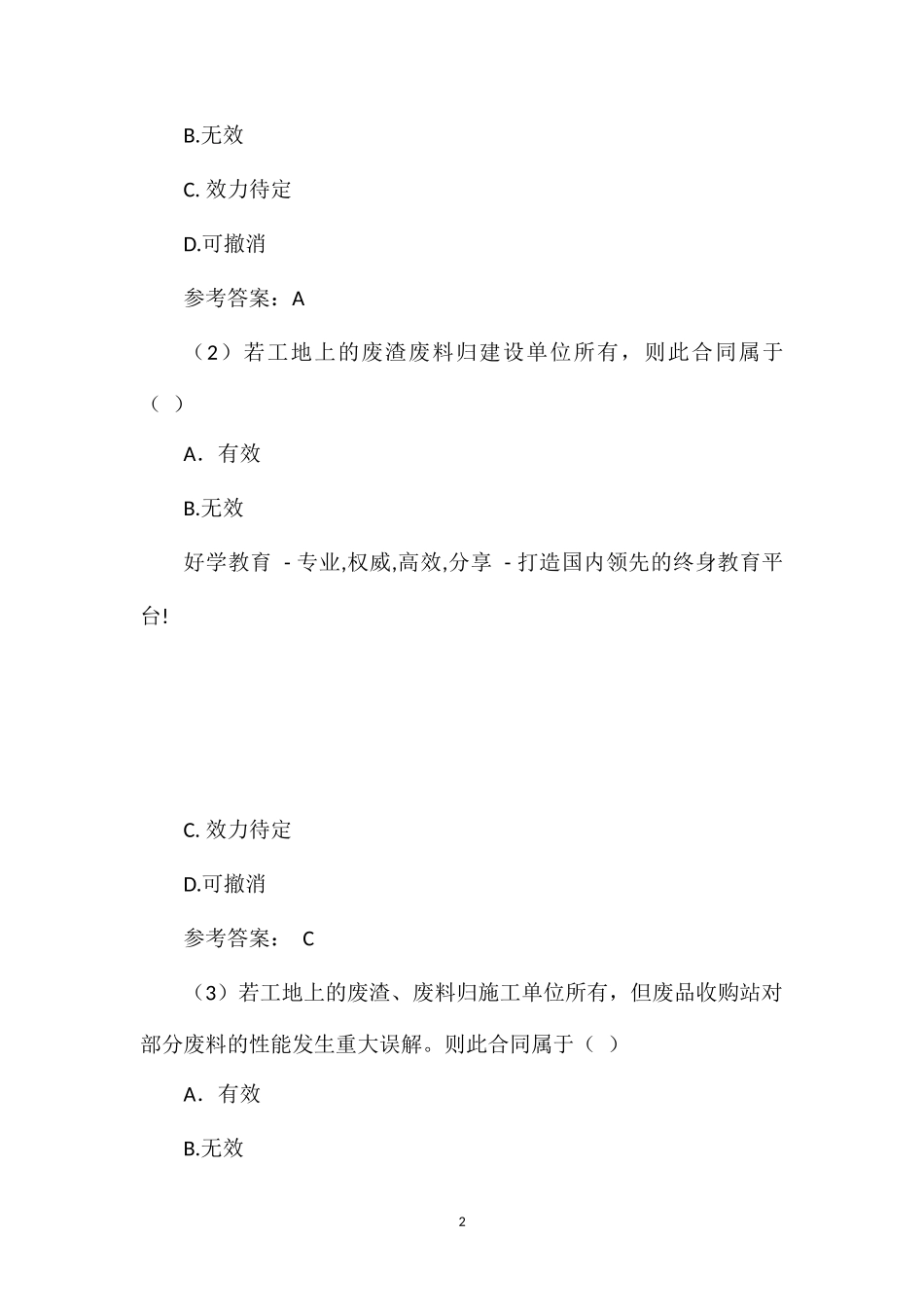 B.无效

C. 效力待定

D.可撤消

参考答案：A

（2）若工地上的废渣废料归建设单位所有，则此合同属于（ ）

A．有效

B.无效

好学教育 - 专业,权威,高效,分享 - 打造国内领先的终身教育平台!

C. 效力待定

D.可撤消

参考答案： C

（3）若工地上的废渣、废料归施工单位所有，但废品收购站对部分废料的性能发生重大误解。则此合同属于（ ）

A．有效

B.无效

2